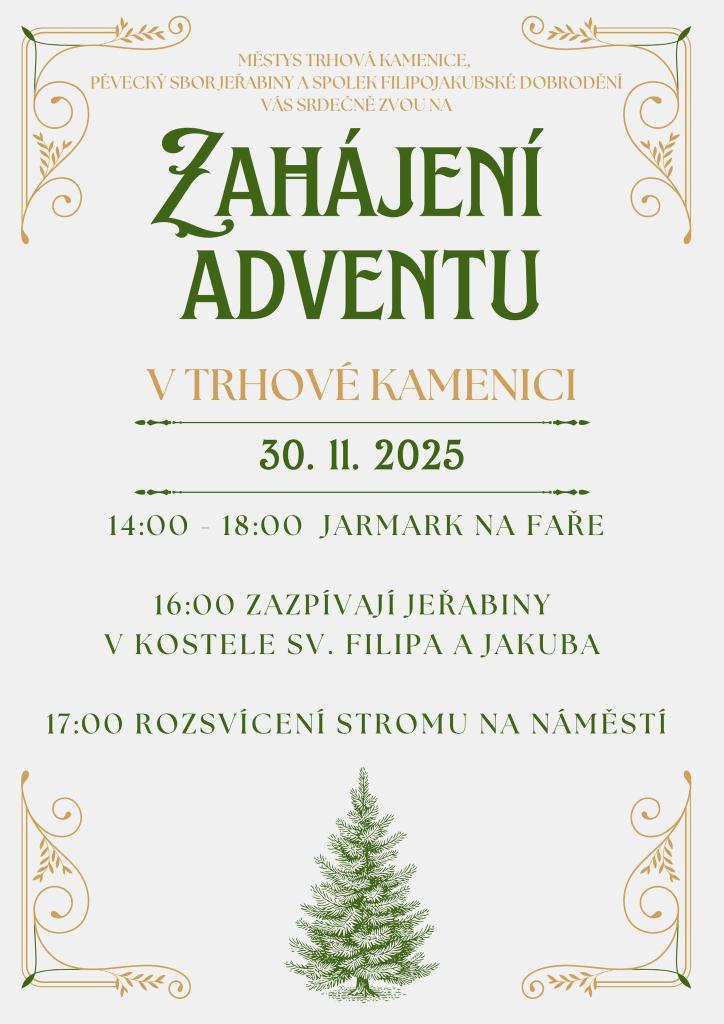 MĚSTYS TRHOVÁ KAMENICE,
PĚVECKÝ SBOR JEŘABINY A SPOLEK FILIPOJAKUBSKÉ DOBRODĚNÍ
VÁS SRDEČNĚ ZVOU NA

ZAHÁJENÍ
ADVENTU

V TRHOVÉ KAMENICI

30. 11. 2025

14:00 - 18:00 JARMARK NA FAŘE

16:00 ZAZPÍVAJÍ JEŘABINY
V KOSTELE SV. FILIPA A JAKUBA

17:00 ROZSVÍCENÍ STROMU NA NÁMĚSTÍ